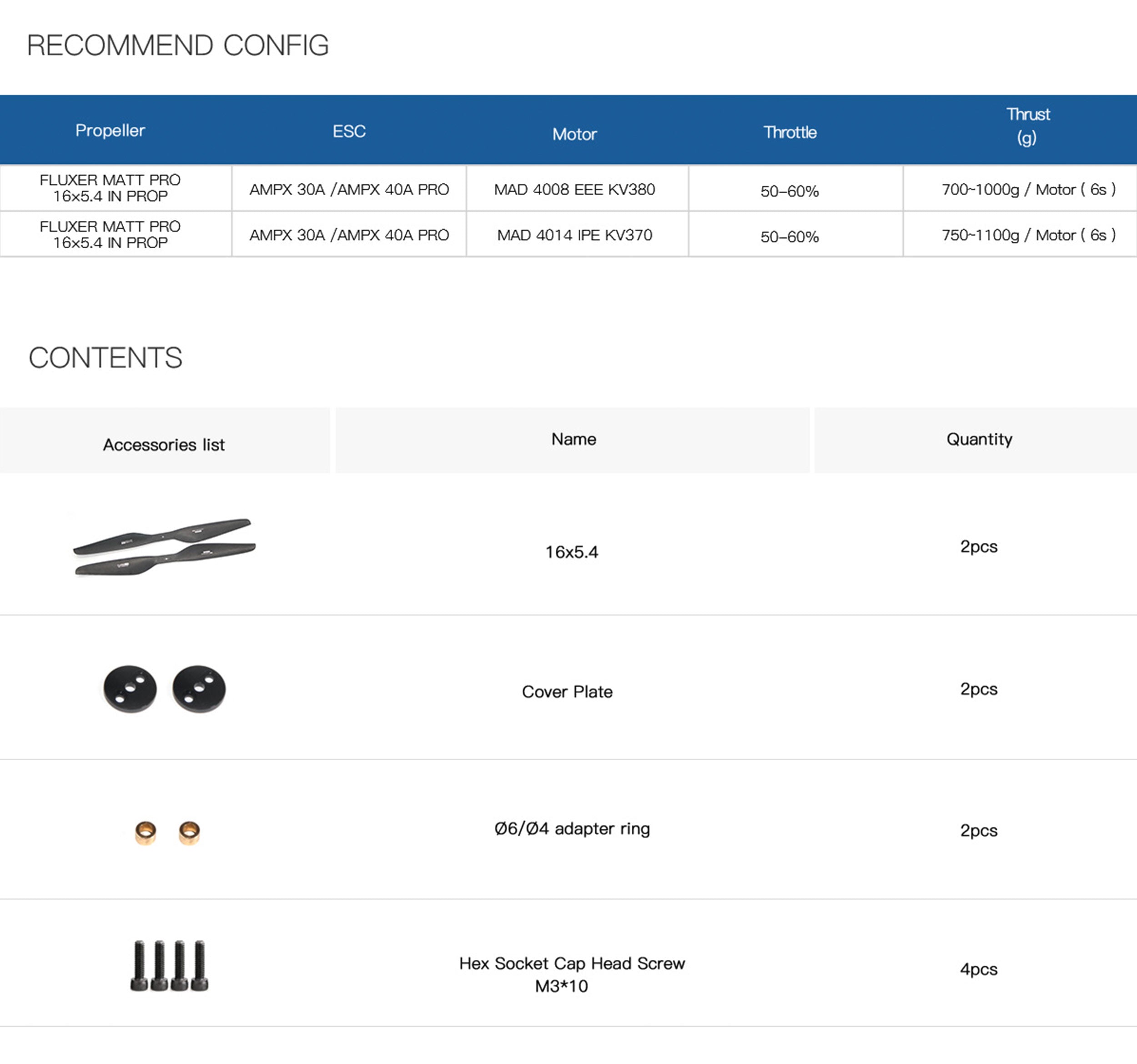 RECOMMEND CONFIG

| Propeller | ESC | Motor | Throttle | Thrust (g) |
|---|---|---|---|---|
| FLUXER MATT PRO 16x5.4 IN PROP | AMPX 30A /AMPX 40A PRO | MAD 4008 EEE KV380 | 50-60% | 700~1000g / Motor ( 6s ) |
| FLUXER MATT PRO 16x5.4 IN PROP | AMPX 30A /AMPX 40A PRO | MAD 4014 IPE KV370 | 50-60% | 750~1100g / Motor ( 6s ) |

CONTENTS

| Accessories list | Name | Quantity |
|---|---|---|
|  | 16x5.4 | 2pcs |
|  | Cover Plate | 2pcs |
|  | Ø6/Ø4 adapter ring | 2pcs |
|  | Hex Socket Cap Head Screw M3*10 | 4pcs |